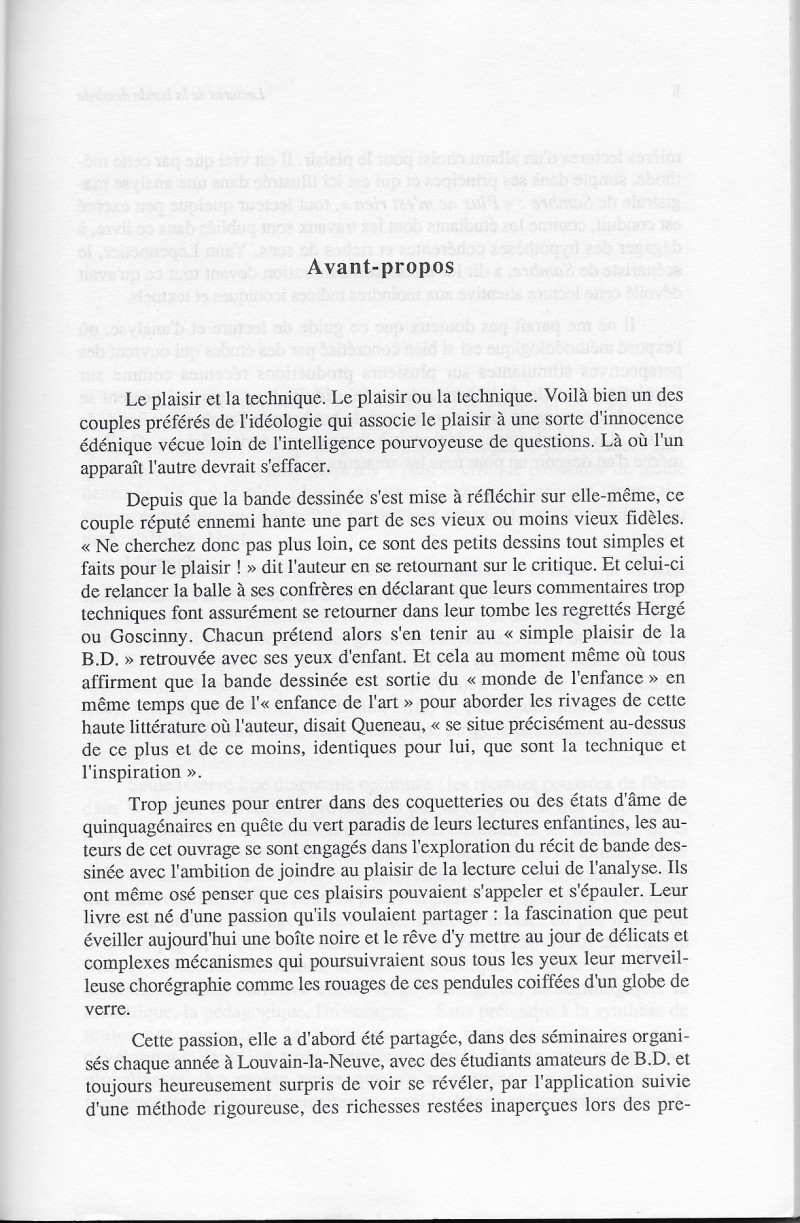 Avant-propos

Le plaisir et la technique. Le plaisir ou la technique. Voilà bien un des couples préférés de l'idéologie qui associe le plaisir à une sorte d'innocence édénique vécue loin de l'intelligence pourvoyeuse de questions. Là où l'un apparaît l'autre devrait s'effacer.

Depuis que la bande dessinée s'est mise à réfléchir sur elle-même, ce couple réputé ennemi hante une part de ses vieux ou moins vieux fidèles. « Ne cherchez donc pas plus loin, ce sont des petits dessins tout simples et faits pour le plaisir ! » dit l'auteur en se retournant sur le critique. Et celui-ci de relancer la balle à ses confrères en déclarant que leurs commentaires trop techniques font assurément se retourner dans leur tombe les regrettés Hergé ou Goscinny. Chacun prétend alors s'en tenir au « simple plaisir de la B.D. » retrouvée avec ses yeux d'enfant. Et cela au moment même où tous affirment que la bande dessinée est sortie du « monde de l'enfance » en même temps que de l'« enfance de l'art » pour aborder les rivages de cette haute littérature où l'auteur, disait Queneau, « se situe précisément au-dessus de ce plus et de ce moins, identiques pour lui, que sont la technique et l'inspiration ».

Trop jeunes pour entrer dans des coquetteries ou des états d'âme de quinquagénaires en quête du vert paradis de leurs lectures enfantines, les auteurs de cet ouvrage se sont engagés dans l'exploration du récit de bande dessinée avec l'ambition de joindre au plaisir de la lecture celui de l'analyse. Ils ont même osé penser que ces plaisirs pouvaient s'appeler et s'épauler. Leur livre est né d'une passion qu'ils voulaient partager : la fascination que peut éveiller aujourd'hui une boîte noire et le rêve d'y mettre au jour de délicats et complexes mécanismes qui poursuivraient sous tous les yeux leur merveilleuse chorégraphie comme les rouages de ces pendules coiffées d'un globe de verre.

Cette passion, elle a d'abord été partagée, dans des séminaires organisés chaque année à Louvain-la-Neuve, avec des étudiants amateurs de B.D. et toujours heureusement surpris de voir se révéler, par l'application suivie d'une méthode rigoureuse, des richesses restées inaperçues lors des pre-